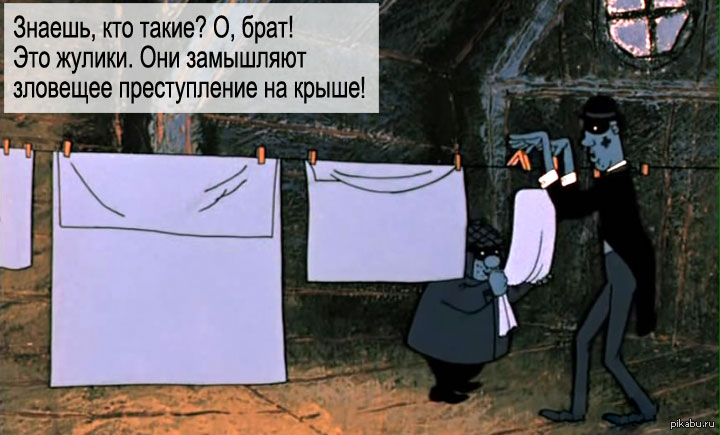 Знаешь, кто такие? О, брат! Это жулики. Они замышляют зловещее преступление на крыше!

pikabu.ru